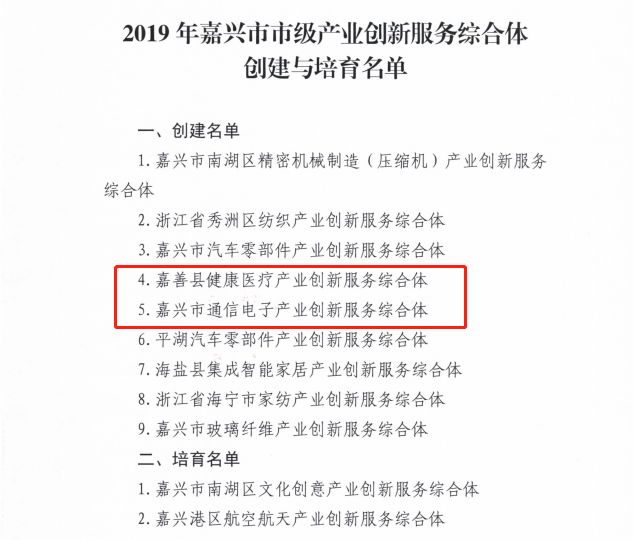 2019 年嘉兴市市级产业创新服务综合体
创建与培育名单

一、创建名单

1. 嘉兴市南湖区精密机械制造（压缩机）产业创新服务综合体

2. 浙江省秀洲区纺织产业创新服务综合体

3. 嘉兴市汽车零部件产业创新服务综合体

4. 嘉善县健康医疗产业创新服务综合体

5. 嘉兴市通信电子产业创新服务综合体

6. 平湖汽车零部件产业创新服务综合体

7. 海盐县集成智能家居产业创新服务综合体

8. 浙江省海宁市家纺产业创新服务综合体

9. 嘉兴市玻璃纤维产业创新服务综合体

二、培育名单

1. 嘉兴市南湖区文化创意产业创新服务综合体

2. 嘉兴港区航空航天产业创新服务综合体